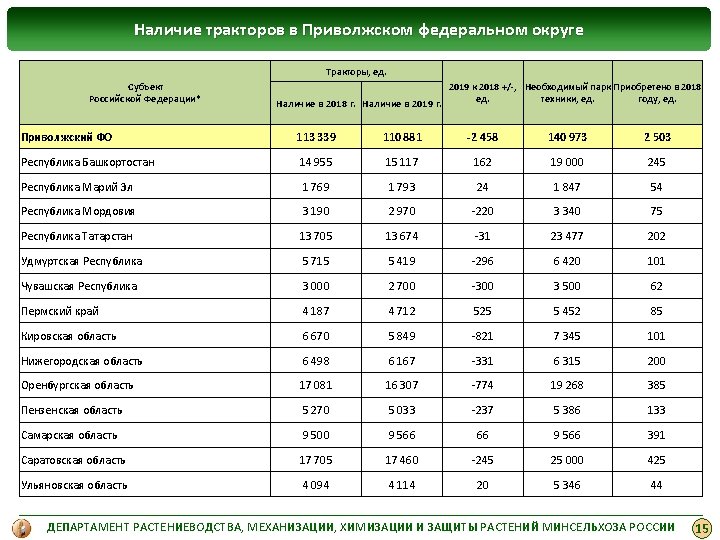 Наличие тракторов в Приволжском федеральном округе

| Субъект Российской Федерации* | Тракторы, ед. Наличие в 2018 г. | Тракторы, ед. Наличие в 2019 г. | 2019 к 2018 +/-, ед. | Необходимый парк техники, ед. | Приобретено в 2018 году, ед. |
|---|---|---|---|---|---|
| Приволжский ФО | 113 339 | 110 881 | -2 458 | 140 973 | 2 503 |
| Республика Башкортостан | 14 955 | 15 117 | 162 | 19 000 | 245 |
| Республика Марий Эл | 1 769 | 1 793 | 24 | 1 847 | 54 |
| Республика Мордовия | 3 190 | 2 970 | -220 | 3 340 | 75 |
| Республика Татарстан | 13 705 | 13 674 | -31 | 23 477 | 202 |
| Удмуртская Республика | 5 715 | 5 419 | -296 | 6 420 | 101 |
| Чувашская Республика | 3 000 | 2 700 | -300 | 3 500 | 62 |
| Пермский край | 4 187 | 4 712 | 525 | 5 452 | 85 |
| Кировская область | 6 670 | 5 849 | -821 | 7 345 | 101 |
| Нижегородская область | 6 498 | 6 167 | -331 | 6 315 | 200 |
| Оренбургская область | 17 081 | 16 307 | -774 | 19 268 | 385 |
| Пензенская область | 5 270 | 5 033 | -237 | 5 386 | 133 |
| Самарская область | 9 500 | 9 566 | 66 | 9 566 | 391 |
| Саратовская область | 17 705 | 17 460 | -245 | 25 000 | 425 |
| Ульяновская область | 4 094 | 4 114 | 20 | 5 346 | 44 |

ДЕПАРТАМЕНТ РАСТЕНИЕВОДСТВА, МЕХАНИЗАЦИИ, ХИМИЗАЦИИ И ЗАЩИТЫ РАСТЕНИЙ МИНСЕЛЬХОЗА РОССИИ 15